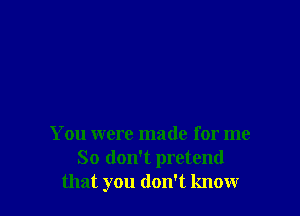 You were made for me
So don't pretend
that you don't know